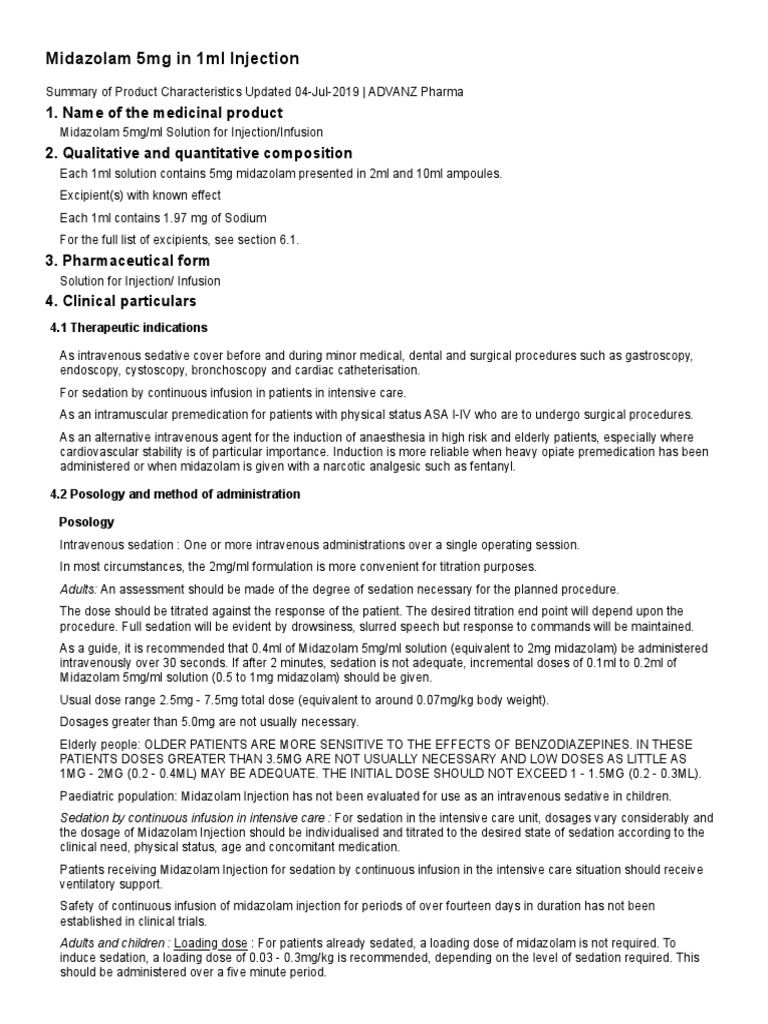 Midazolam 5mg in 1ml Injection

Summary of Product Characteristics Updated 04-Jul-2019 | ADVANZ Pharma

1. Name of the medicinal product

Midazolam 5mg/ml Solution for Injection/Infusion

2. Qualitative and quantitative composition

Each 1ml solution contains 5mg midazolam presented in 2ml and 10ml ampoules.

Excipient(s) with known effect

Each 1ml contains 1.97 mg of Sodium

For the full list of excipients, see section 6.1.

3. Pharmaceutical form

Solution for Injection/ Infusion

4. Clinical particulars

4.1 Therapeutic indications

As intravenous sedative cover before and during minor medical, dental and surgical procedures such as gastroscopy, endoscopy, cystoscopy, bronchoscopy and cardiac catheterisation.

For sedation by continuous infusion in patients in intensive care.

As an intramuscular premedication for patients with physical status ASA I-IV who are to undergo surgical procedures.

As an alternative intravenous agent for the induction of anaesthesia in high risk and elderly patients, especially where cardiovascular stability is of particular importance. Induction is more reliable when heavy opiate premedication has been administered or when midazolam is given with a narcotic analgesic such as fentanyl.

4.2 Posology and method of administration

Posology

Intravenous sedation : One or more intravenous administrations over a single operating session.

In most circumstances, the 2mg/ml formulation is more convenient for titration purposes.

Adults: An assessment should be made of the degree of sedation necessary for the planned procedure.

The dose should be titrated against the response of the patient. The desired titration end point will depend upon the procedure. Full sedation will be evident by drowsiness, slurred speech but response to commands will be maintained.

As a guide, it is recommended that 0.4ml of Midazolam 5mg/ml solution (equivalent to 2mg midazolam) be administered intravenously over 30 seconds. If after 2 minutes, sedation is not adequate, incremental doses of 0.1ml to 0.2ml of Midazolam 5mg/ml solution (0.5 to 1mg midazolam) should be given.

Usual dose range 2.5mg - 7.5mg total dose (equivalent to around 0.07mg/kg body weight).

Dosages greater than 5.0mg are not usually necessary.

Elderly people: OLDER PATIENTS ARE MORE SENSITIVE TO THE EFFECTS OF BENZODIAZEPINES. IN THESE PATIENTS DOSES GREATER THAN 3.5MG ARE NOT USUALLY NECESSARY AND LOW DOSES AS LITTLE AS 1MG - 2MG (0.2 - 0.4ML) MAY BE ADEQUATE. THE INITIAL DOSE SHOULD NOT EXCEED 1 - 1.5MG (0.2 - 0.3ML).

Paediatric population: Midazolam Injection has not been evaluated for use as an intravenous sedative in children.

Sedation by continuous infusion in intensive care : For sedation in the intensive care unit, dosages vary considerably and the dosage of Midazolam Injection should be individualised and titrated to the desired state of sedation according to the clinical need, physical status, age and concomitant medication.

Patients receiving Midazolam Injection for sedation by continuous infusion in the intensive care situation should receive ventilatory support.

Safety of continuous infusion of midazolam injection for periods of over fourteen days in duration has not been established in clinical trials.

Adults and children : Loading dose : For patients already sedated, a loading dose of midazolam is not required. To induce sedation, a loading dose of 0.03 - 0.3mg/kg is recommended, depending on the level of sedation required. This should be administered over a five minute period.